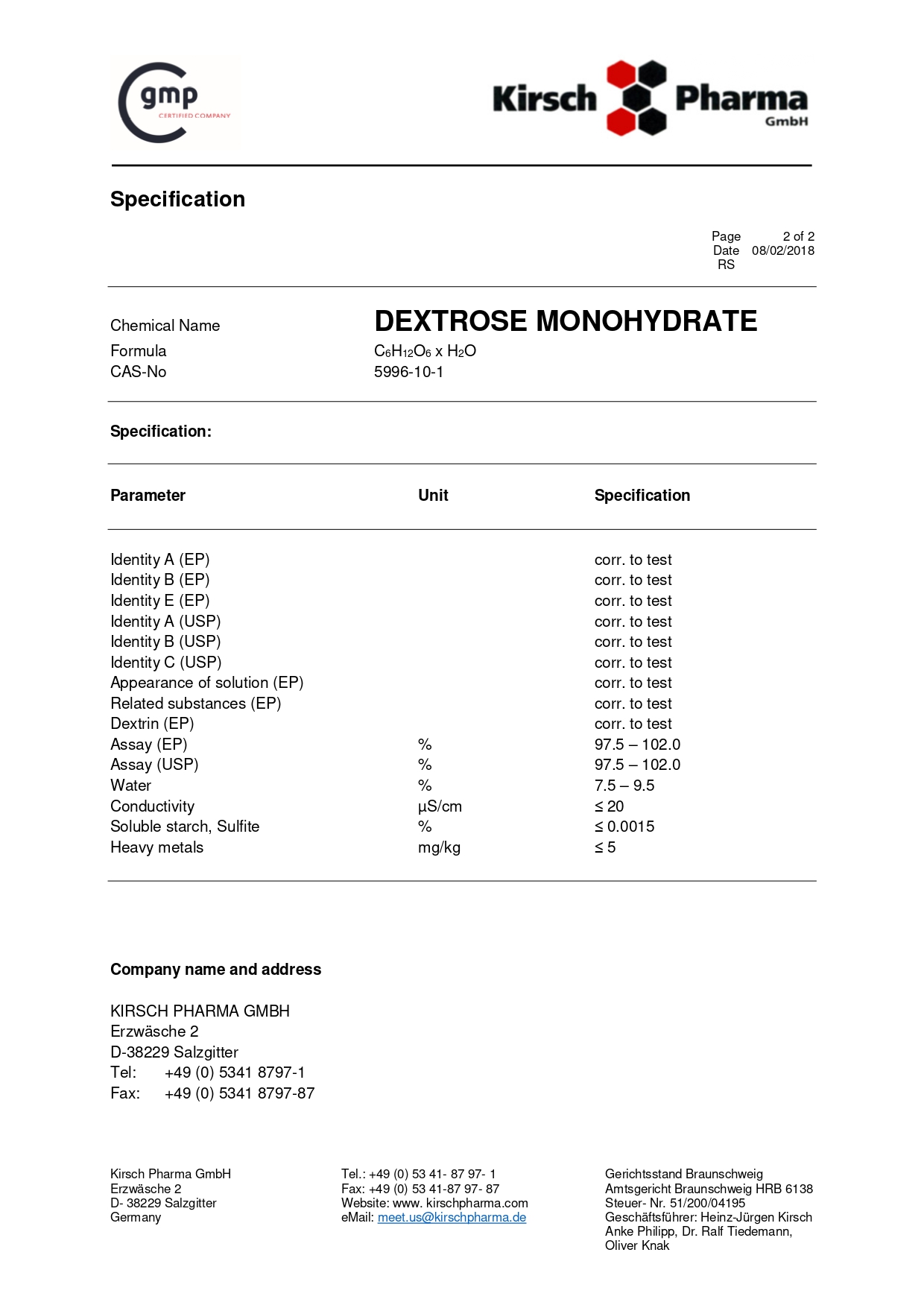 gmp
CERTIFIED COMPANY

Kirsch Pharma GmbH

Specification

Page 2 of 2
Date 08/02/2018
RS

Chemical Name DEXTROSE MONOHYDRATE
Formula $C_6H_{12}O_6$ x $H_2O$
CAS-No 5996-10-1

Specification:

| Parameter | Unit | Specification |
|---|---|---|
| Identity A (EP) | | corr. to test |
| Identity B (EP) | | corr. to test |
| Identity E (EP) | | corr. to test |
| Identity A (USP) | | corr. to test |
| Identity B (USP) | | corr. to test |
| Identity C (USP) | | corr. to test |
| Appearance of solution (EP) | | corr. to test |
| Related substances (EP) | | corr. to test |
| Dextrin (EP) | | corr. to test |
| Assay (EP) | % | 97.5 – 102.0 |
| Assay (USP) | % | 97.5 – 102.0 |
| Water | % | 7.5 – 9.5 |
| Conductivity | µS/cm | ≤ 20 |
| Soluble starch, Sulfite | % | ≤ 0.0015 |
| Heavy metals | mg/kg | ≤ 5 |

Company name and address

KIRSCH PHARMA GMBH
Erzwäsche 2
D-38229 Salzgitter
Tel: +49 (0) 5341 8797-1
Fax: +49 (0) 5341 8797-87

Kirsch Pharma GmbH
Erzwäsche 2
D- 38229 Salzgitter
Germany

Tel.: +49 (0) 53 41- 87 97- 1
Fax: +49 (0) 53 41-87 97- 87
Website: www. kirschpharma.com
eMail: meet.us@kirschpharma.de

Gerichtsstand Braunschweig
Amtsgericht Braunschweig HRB 6138
Steuer- Nr. 51/200/04195
Geschäftsführer: Heinz-Jürgen Kirsch
Anke Philipp, Dr. Ralf Tiedemann,
Oliver Knak